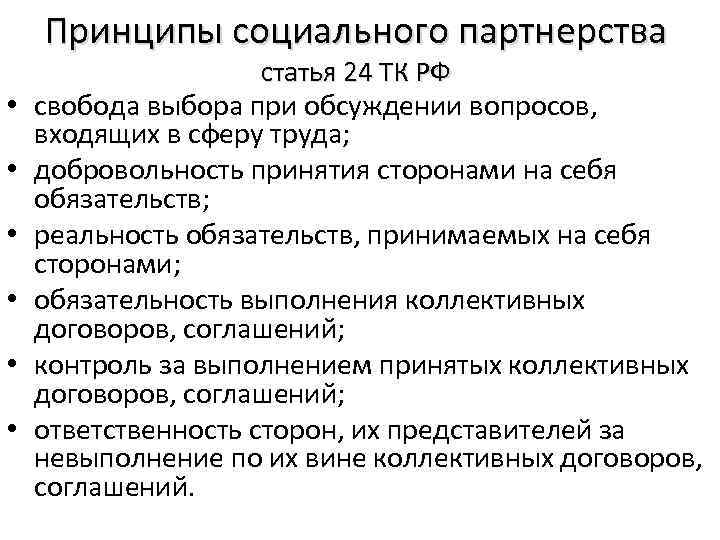 Принципы социального партнерства

статья 24 ТК РФ

• свобода выбора при обсуждении вопросов, входящих в сферу труда;
• добровольность принятия сторонами на себя обязательств;
• реальность обязательств, принимаемых на себя сторонами;
• обязательность выполнения коллективных договоров, соглашений;
• контроль за выполнением принятых коллективных договоров, соглашений;
• ответственность сторон, их представителей за невыполнение по их вине коллективных договоров, соглашений.